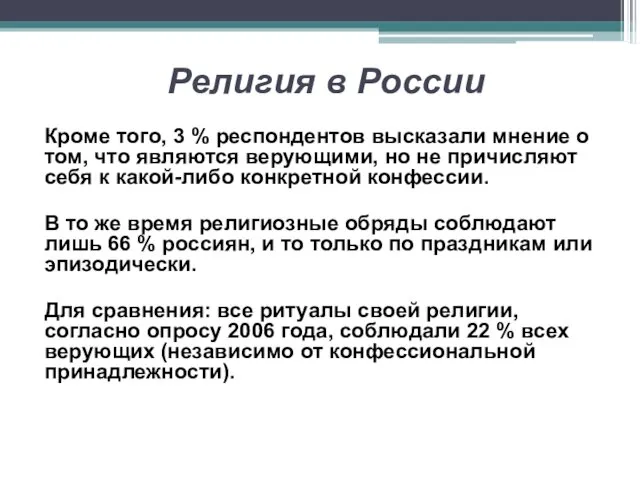 Религия в России

Кроме того, 3 % респондентов высказали мнение о том, что являются верующими, но не причисляют себя к какой-либо конкретной конфессии.

В то же время религиозные обряды соблюдают лишь 66 % россиян, и то только по праздникам или эпизодически.

Для сравнения: все ритуалы своей религии, согласно опросу 2006 года, соблюдали 22 % всех верующих (независимо от конфессиональной принадлежности).